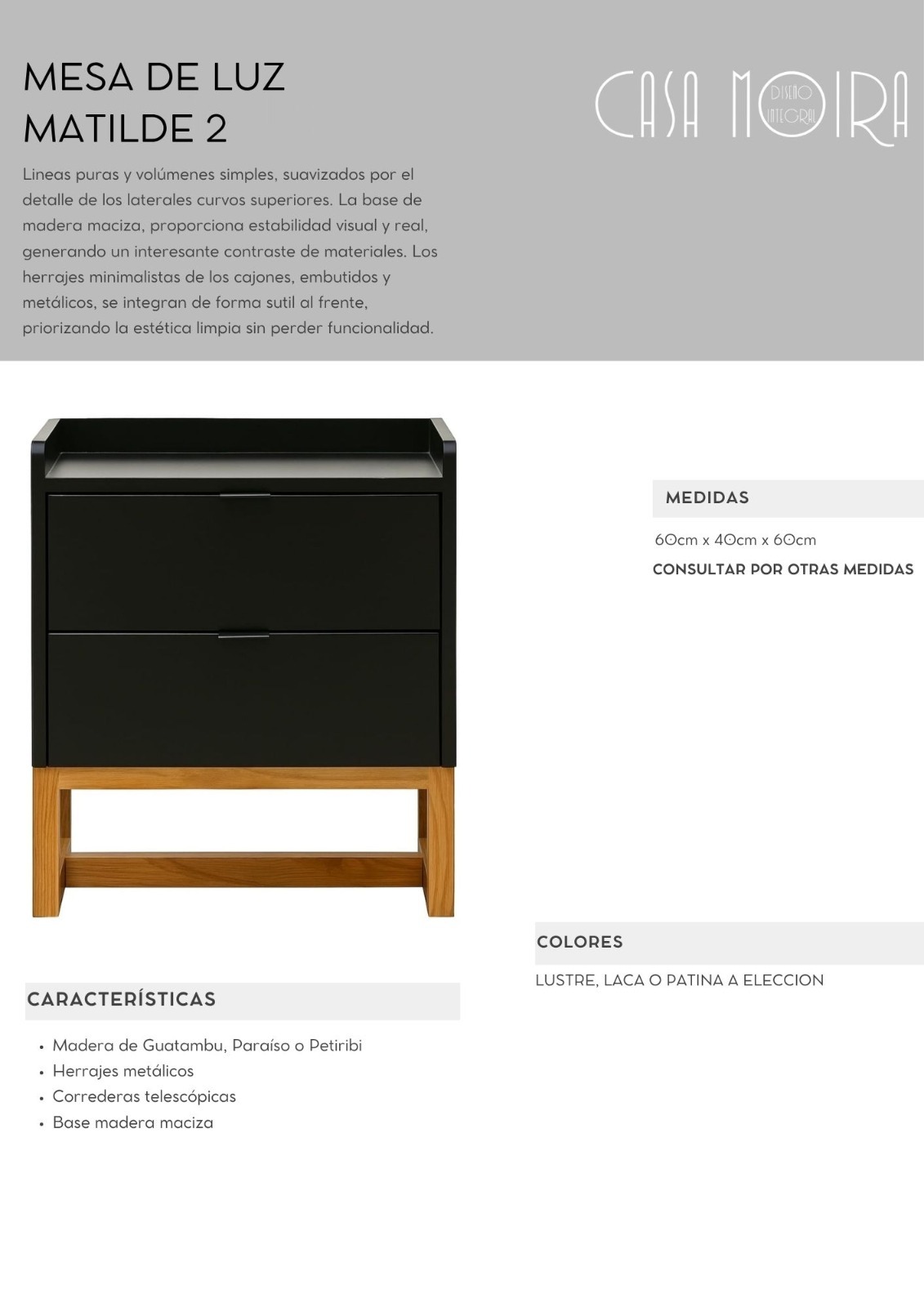 MESA DE LUZ MATILDE 2

CASA MOIRA
DISEÑO INTEGRAL

Lineas puras y volúmenes simples, suavizados por el detalle de los laterales curvos superiores. La base de madera maciza, proporciona estabilidad visual y real, generando un interesante contraste de materiales. Los herrajes minimalistas de los cajones, embutidos y metálicos, se integran de forma sutil al frente, priorizando la estética limpia sin perder funcionalidad.

MEDIDAS

60cm x 40cm x 60cm

CONSULTAR POR OTRAS MEDIDAS

COLORES

LUSTRE, LACA O PATINA A ELECCION

CARACTERÍSTICAS

• Madera de Guatambu, Paraíso o Petiribi
• Herrajes metálicos
• Correderas telescópicas
• Base madera maciza